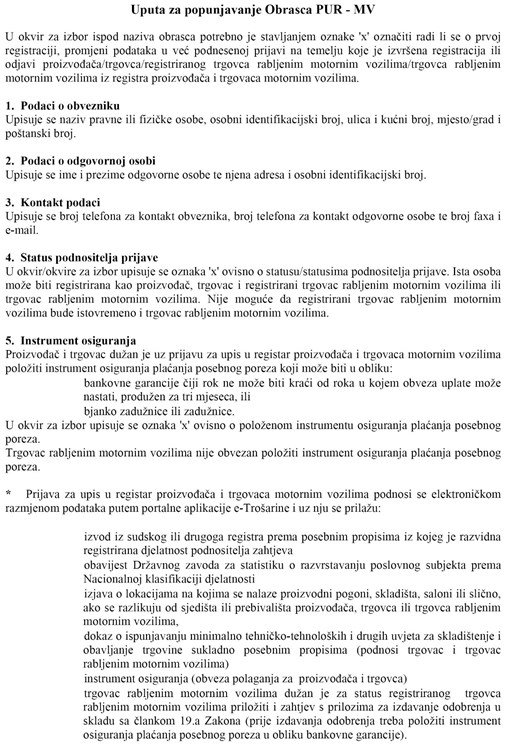 Uputa za popunjavanje Obrasca PUR - MV

U okvir za izbor ispod naziva obrasca potrebno je stavljanjem oznake 'x' označiti radi li se o prvoj registraciji, promjeni podataka u već podnesenoj prijavi na temelju koje je izvršena registracija ili odjavi proizvođača/trgovca/registriranog trgovca rabljenim motornim vozilima/trgovca rabljenim motornim vozilima iz registra proizvođača i trgovaca motornim vozilima.

1. Podaci o obvezniku
Upisuje se naziv pravne ili fizičke osobe, osobni identifikacijski broj, ulica i kućni broj, mjesto/grad i poštanski broj.

2. Podaci o odgovornoj osobi
Upisuje se ime i prezime odgovorne osobe te njena adresa i osobni identifikacijski broj.

3. Kontakt podaci
Upisuje se broj telefona za kontakt obveznika, broj telefona za kontakt odgovorne osobe te broj faxa i e-mail.

4. Status podnositelja prijave
U okvir/okvire za izbor upisuje se oznaka 'x' ovisno o statusu/statusima podnositelja prijave. Ista osoba može biti registrirana kao proizvođač, trgovac i registrirani trgovac rabljenim motornim vozilima ili trgovac rabljenim motornim vozilima. Nije moguće da registrirani trgovac rabljenim motornim vozilima bude istovremeno i trgovac rabljenim motornim vozilima.

5. Instrument osiguranja
Proizvođač i trgovac dužan je uz prijavu za upis u registar proizvođača i trgovaca motornim vozilima položiti instrument osiguranja plaćanja posebnog poreza koji može biti u obliku:
bankovne garancije čiji rok ne može biti kraći od roka u kojem obveza uplate može nastati, produžen za tri mjeseca, ili
bjanko zadužnice ili zadužnice.
U okvir za izbor upisuje se oznaka 'x' ovisno o položenom instrumentu osiguranja plaćanja posebnog poreza.
Trgovac rabljenim motornim vozilima nije obvezan položiti instrument osiguranja plaćanja posebnog poreza.

* Prijava za upis u registar proizvođača i trgovaca motornim vozilima podnosi se elektroničkom razmjenom podataka putem portalne aplikacije e-Trošarine i uz nju se prilažu:

izvod iz sudskog ili drugoga registra prema posebnim propisima iz kojeg je razvidna registrirana djelatnost podnositelja zahtjeva
obavijest Državnog zavoda za statistiku o razvrstavanju poslovnog subjekta prema Nacionalnoj klasifikaciji djelatnosti
izjava o lokacijama na kojima se nalaze proizvodni pogoni, skladišta, saloni ili slično, ako se razlikuju od sjedišta ili prebivališta proizvođača, trgovca ili trgovca rabljenim motornim vozilima,
dokaz o ispunjavanju minimalno tehničko-tehnoloških i drugih uvjeta za skladištenje i obavljanje trgovine sukladno posebnim propisima (podnosi trgovac i trgovac rabljenim motornim vozilima)
instrument osiguranja (obveza polaganja za proizvođača i trgovca)
trgovac rabljenim motornim vozilima dužan je za status registriranog trgovca rabljenim motornim vozilima priložiti i zahtjev s prilozima za izdavanje odobrenja u skladu sa člankom 19.a Zakona (prije izdavanja odobrenja treba položiti instrument osiguranja plaćanja posebnog poreza u obliku bankovne garancije).